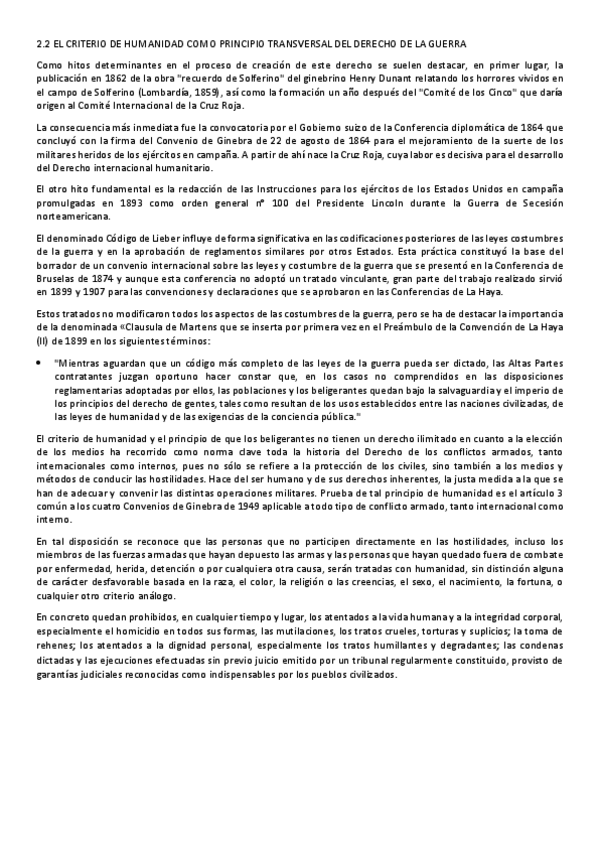 2.2 EL CRITERIO DE HUMANIDAD COMO PRINCIPIO TRANSVERSAL DEL DERECHO DE LA GUERRA

Como hitos determinantes en el proceso de creación de este derecho se suelen destacar, en primer lugar, la publicación en 1862 de la obra "recuerdo de Solferino" del ginebrino Henry Dunant relatando los horrores vividos en el campo de Solferino (Lombardía, 1859), así como la formación un año después del "Comité de los Cinco" que daría origen al Comité Internacional de la Cruz Roja.

La consecuencia más inmediata fue la convocatoria por el Gobierno suizo de la Conferencia diplomática de 1864 que concluyó con la firma del Convenio de Ginebra de 22 de agosto de 1864 para el mejoramiento de la suerte de los militares heridos de los ejércitos en campaña. A partir de ahí nace la Cruz Roja, cuya labor es decisiva para el desarrollo del Derecho internacional humanitario.

El otro hito fundamental es la redacción de las Instrucciones para los ejércitos de los Estados Unidos en campaña promulgadas en 1893 como orden general nº 100 del Presidente Lincoln durante la Guerra de Secesión norteamericana.

El denominado Código de Lieber influye de forma significativa en las codificaciones posteriores de las leyes costumbres de la guerra y en la aprobación de reglamentos similares por otros Estados. Esta práctica constituyó la base del borrador de un convenio internacional sobre las leyes y costumbre de la guerra que se presentó en la Conferencia de Bruselas de 1874 y aunque esta conferencia no adoptó un tratado vinculante, gran parte del trabajo realizado sirvió en 1899 y 1907 para las convenciones y declaraciones que se aprobaron en las Conferencias de La Haya.

Estos tratados no modificaron todos los aspectos de las costumbres de la guerra, pero se ha de destacar la importancia de la denominada «Clausula de Martens que se inserta por primera vez en el Preámbulo de la Convención de La Haya (II) de 1899 en los siguientes términos:

• "Mientras aguardan que un código más completo de las leyes de la guerra pueda ser dictado, las Altas Partes contratantes juzgan oportuno hacer constar que, en los casos no comprendidos en las disposiciones reglamentarias adoptadas por ellos, las poblaciones y los beligerantes quedan bajo la salvaguardia y el imperio de los principios del derecho de gentes, tales como resultan de los usos establecidos entre las naciones civilizadas, de las leyes de humanidad y de las exigencias de la conciencia pública."

El criterio de humanidad y el principio de que los beligerantes no tienen un derecho ilimitado en cuanto a la elección de los medios ha recorrido como norma clave toda la historia del Derecho de los conflictos armados, tanto internacionales como internos, pues no sólo se refiere a la protección de los civiles, sino también a los medios y métodos de conducir las hostilidades. Hace del ser humano y de sus derechos inherentes, la justa medida a la que se han de adecuar y convenir las distintas operaciones militares. Prueba de tal principio de humanidad es el artículo 3 común a los cuatro Convenios de Ginebra de 1949 aplicable a todo tipo de conflicto armado, tanto internacional como interno.

En tal disposición se reconoce que las personas que no participen directamente en las hostilidades, incluso los miembros de las fuerzas armadas que hayan depuesto las armas y las personas que hayan quedado fuera de combate por enfermedad, herida, detención o por cualquiera otra causa, serán tratadas con humanidad, sin distinción alguna de carácter desfavorable basada en la raza, el color, la religión o las creencias, el sexo, el nacimiento, la fortuna, o cualquier otro criterio análogo.

En concreto quedan prohibidos, en cualquier tiempo y lugar, los atentados a la vida humana y a la integridad corporal, especialmente el homicidio en todos sus formas, las mutilaciones, los tratos crueles, torturas y suplicios; la toma de rehenes; los atentados a la dignidad personal, especialmente los tratos humillantes y degradantes; las condenas dictadas y las ejecuciones efectuadas sin previo juicio emitido por un tribunal regularmente constituido, provisto de garantías judiciales reconocidas como indispensables por los pueblos civilizados.